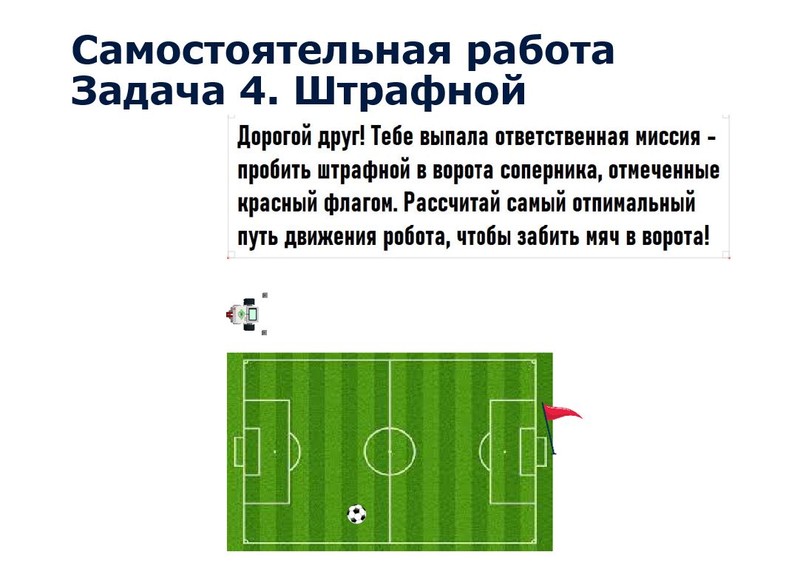 Самостоятельная работа
Задача 4. Штрафной

Дорогой друг! Тебе выпала ответственная миссия - пробить штрафной в ворота соперника, отмеченные красный флагом. Рассчитай самый отпимальный путь движения робота, чтобы забить мяч в ворота!